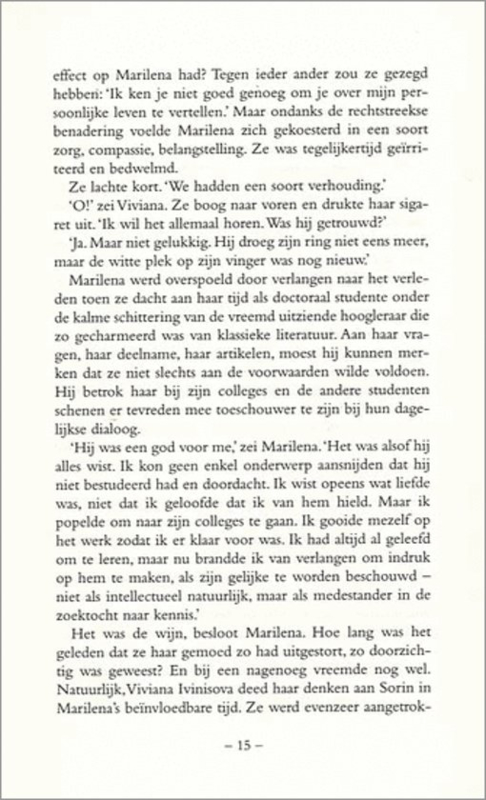 effect op Marilena had? Tegen ieder ander zou ze gezegd hebben: 'Ik ken je niet goed genoeg om je over mijn persoonlijke leven te vertellen.' Maar ondanks de rechtstreekse benadering voelde Marilena zich gekoesterd in een soort zorg, compassie, belangstelling. Ze was tegelijkertijd geïrriteerd en bedwelmd.

Ze lachte kort. 'We hadden een soort verhouding.'

'O!' zei Viviana. Ze boog naar voren en drukte haar sigaret uit. 'Ik wil het allemaal horen. Was hij getrouwd?'

'Ja. Maar niet gelukkig. Hij droeg zijn ring niet eens meer, maar de witte plek op zijn vinger was nog nieuw.'

Marilena werd overspoeld door verlangen naar het verleden toen ze dacht aan haar tijd als doctoraal studente onder de kalme schittering van de vreemd uitziende hoogleraar die zo gecharmeerd was van klassieke literatuur. Aan haar vragen, haar deelname, haar artikelen, moest hij kunnen merken dat ze niet slechts aan de voorwaarden wilde voldoen. Hij betrok haar bij zijn colleges en de andere studenten schenen er tevreden mee toeschouwer te zijn bij hun dagelijkse dialoog.

'Hij was een god voor me,' zei Marilena. 'Het was alsof hij alles wist. Ik kon geen enkel onderwerp aansnijden dat hij niet bestudeerd had en doordacht. Ik wist opeens wat liefde was, niet dat ik geloofde dat ik van hem hield. Maar ik popelde om naar zijn colleges te gaan. Ik gooide mezelf op het werk zodat ik er klaar voor was. Ik had altijd al geleefd om te leren, maar nu brandde ik van verlangen om indruk op hem te maken, als zijn gelijke te worden beschouwd – niet als intellectueel natuurlijk, maar als medestander in de zoektocht naar kennis.'

Het was de wijn, besloot Marilena. Hoe lang was het geleden dat ze haar gemoed zo had uitgestort, zo doorzichtig was geweest? En bij een nagenoeg vreemde nog wel. Natuurlijk, Viviana Ivinisova deed haar denken aan Sorin in Marilena's beïnvloedbare tijd. Ze werd evenzeer aangetrok-

– 15 –